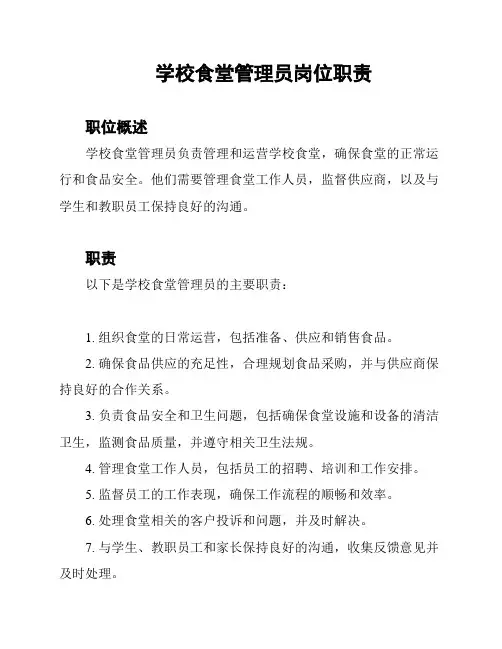 学校食堂管理员岗位职责

职位概述

学校食堂管理员负责管理和运营学校食堂，确保食堂的正常运行和食品安全。他们需要管理食堂工作人员，监督供应商，以及与学生和教职员工保持良好的沟通。

职责

以下是学校食堂管理员的主要职责：

1. 组织食堂的日常运营，包括准备、供应和销售食品。

2. 确保食品供应的充足性，合理规划食品采购，并与供应商保持良好的合作关系。

3. 负责食品安全和卫生问题，包括确保食堂设施和设备的清洁卫生，监测食品质量，并遵守相关卫生法规。

4. 管理食堂工作人员，包括员工的招聘、培训和工作安排。

5. 监督员工的工作表现，确保工作流程的顺畅和效率。

6. 处理食堂相关的客户投诉和问题，并及时解决。

7. 与学生、教职员工和家长保持良好的沟通，收集反馈意见并及时处理。